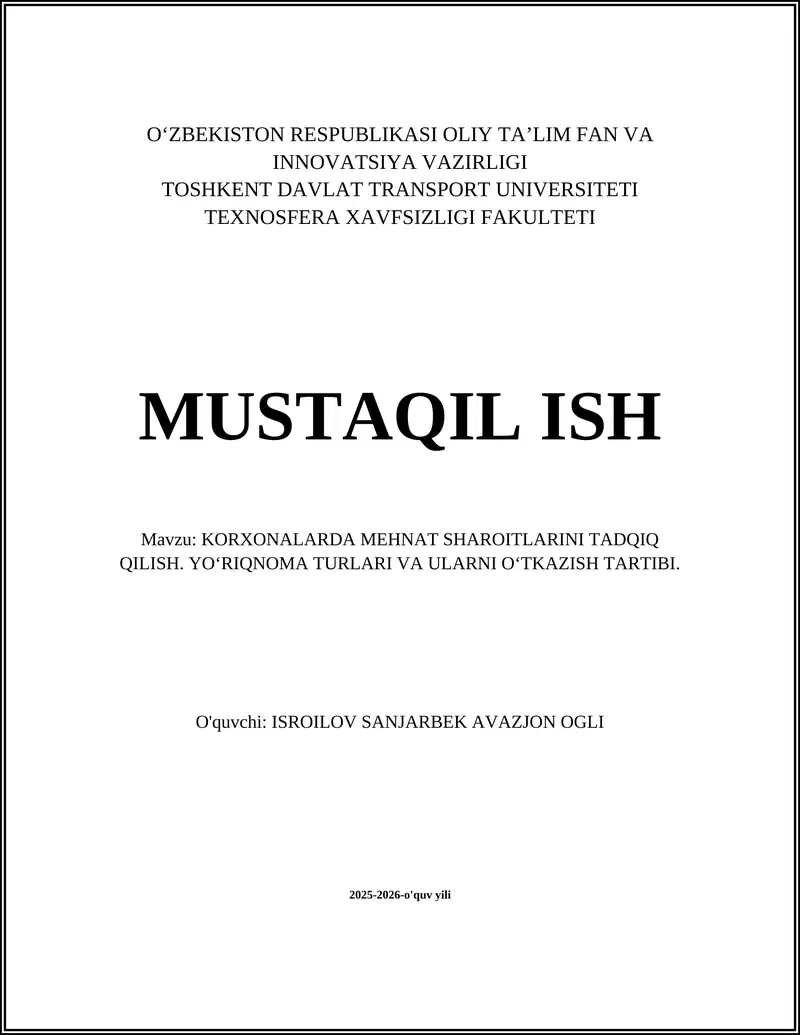 O‘ZBEKISTON RESPUBLIKASI OLIY TA’LIM FAN VA INNOVATSIYA VAZIRLIGI
TOSHKENT DAVLAT TRANSPORT UNIVERSITETI
TEXNOSFERA XAVFSIZLIGI FAKULTETI

MUSTAQIL ISH

Mavzu: KORXONALARDA MEHNAT SHAROITLARINI TADQIQ QILISH. YO‘RIQNOMA TURLARI VA ULARNI O‘TKAZISH TARTIBI.

O'quvchi: ISROILOV SANJARBEK AVAZJON OGLI

2025-2026-o'quv yili